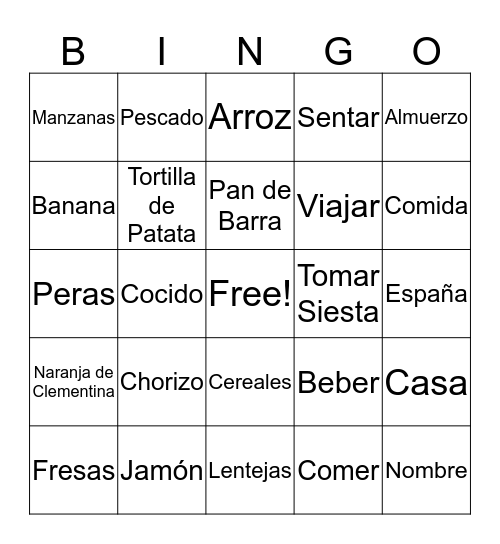 | B | I | N | G | O |
|---|---|---|---|---|
| Manzanas | Pescado | Arroz | Sentar | Almuerzo |
| Banana | Tortilla de Patata | Pan de Barra | Viajar | Comida |
| Peras | Cocido | Free! | Tomar Siesta | España |
| Naranja de Clementina | Chorizo | Cereales | Beber | Casa |
| Fresas | Jamón | Lentejas | Comer | Nombre |